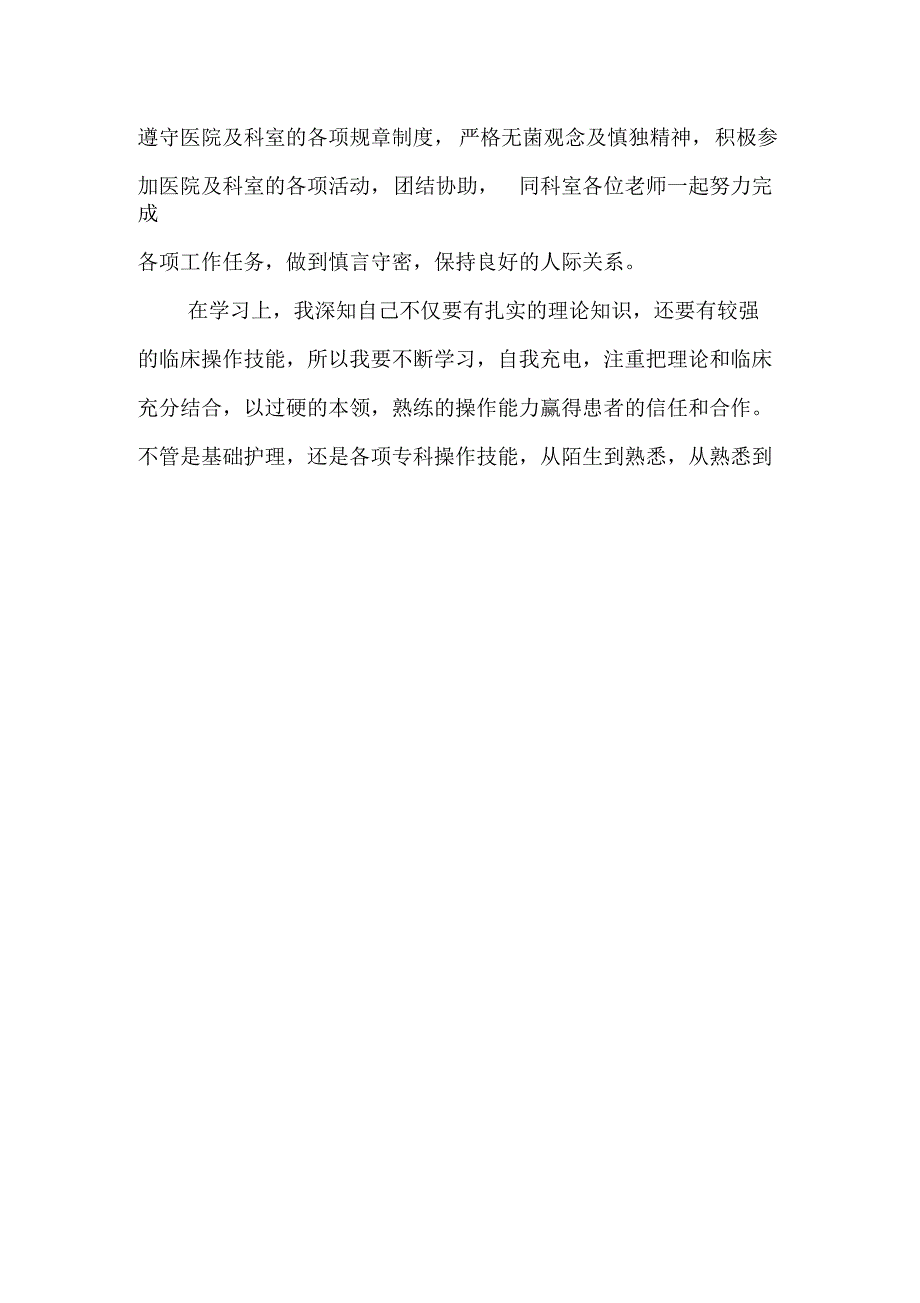 遵守医院及科室的各项规章制度，严格无菌观念及慎独精神，积极参加医院及科室的各项活动，团结协助， 同科室各位老师一起努力完成各项工作任务，做到慎言守密，保持良好的人际关系。

在学习上，我深知自己不仅要有扎实的理论知识，还要有较强的临床操作技能，所以我要不断学习，自我充电，注重把理论和临床充分结合，以过硬的本领，熟练的操作能力赢得患者的信任和合作。不管是基础护理，还是各项专科操作技能，从陌生到熟悉，从熟悉到